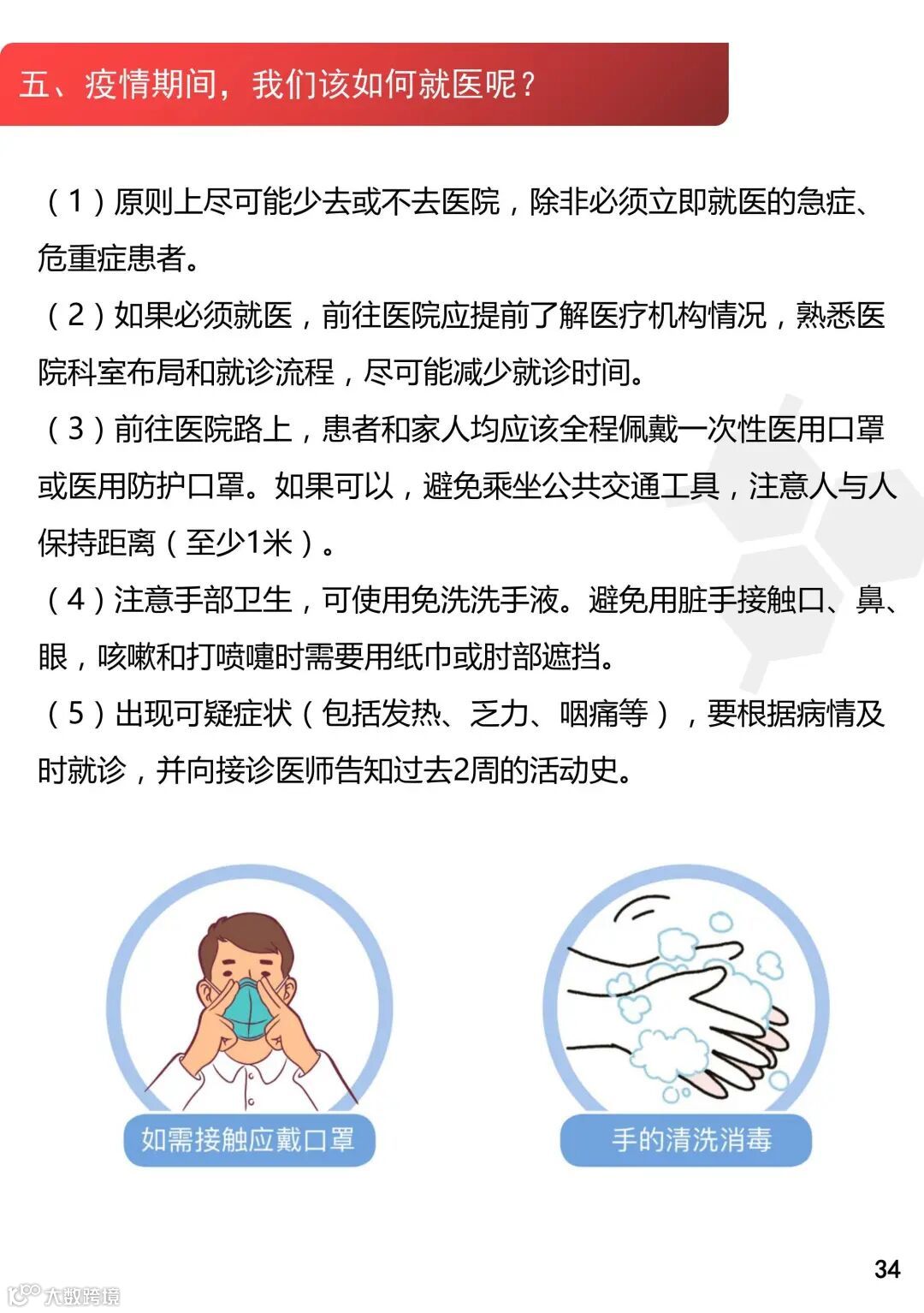 五、疫情期间，我们该如何就医呢？

（1）原则上尽可能少去或不去医院，除非必须立即就医的急症、危重症患者。

（2）如果必须就医，前往医院应提前了解医疗机构情况，熟悉医院科室布局和就诊流程，尽可能减少就诊时间。

（3）前往医院路上，患者和家人均应该全程佩戴一次性医用口罩或医用防护口罩。如果可以，避免乘坐公共交通工具，注意人与人保持距离（至少1米）。

（4）注意手部卫生，可使用免洗洗手液。避免用脏手接触口、鼻、眼，咳嗽和打喷嚏时需要用纸巾或肘部遮挡。

（5）出现可疑症状（包括发热、乏力、咽痛等），要根据病情及时就诊，并向接诊医师告知过去2周的活动史。

如需接触应戴口罩

手的清洗消毒

34

大数跨境